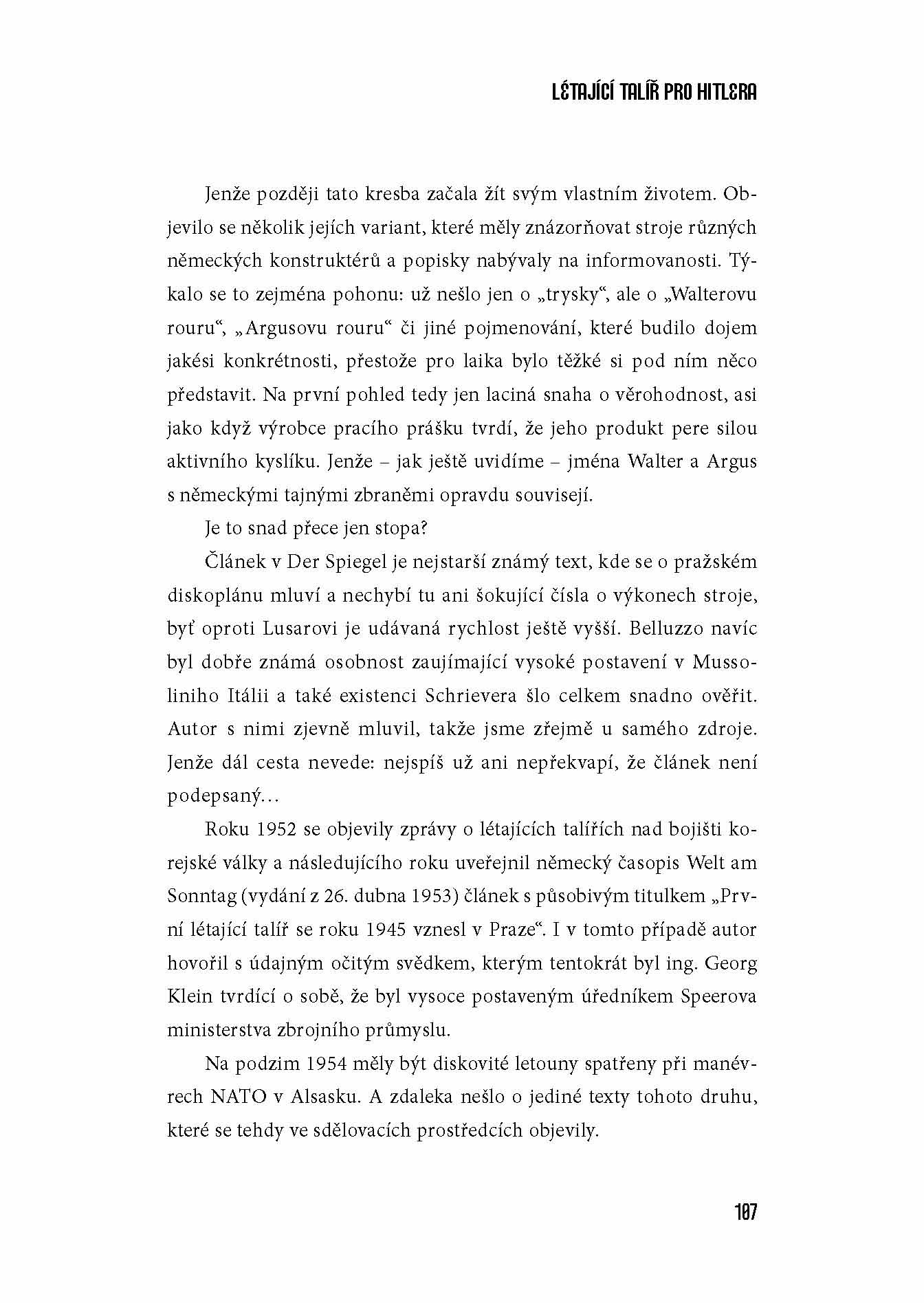 LÉTAJÍCÍ TALÍŘ PRO HITLERA

Jenže později tato kresba začala žít svým vlastním životem. Objevilo se několik jejích variant, které měly znázorňovat stroje různých německých konstruktérů a popisky nabývaly na informovanosti. Týkalo se to zejména pohonu: už nešlo jen o „trysky“, ale o „Walterovu rouru“, „Argusovu rouru“ či jiné pojmenování, které budilo dojem jakési konkrétnosti, přestože pro laika bylo těžké si pod ním něco představit. Na první pohled tedy jen laciná snaha o věrohodnost, asi jako když výrobce pracího prášku tvrdí, že jeho produkt pere silou aktivního kyslíku. Jenže – jak ještě uvidíme – jména Walter a Argus s německými tajnými zbraněmi opravdu souvisejí.

Je to snad přece jen stopa?

Článek v Der Spiegel je nejstarší známý text, kde se o pražském diskoplánu mluví a nechybí tu ani šokující čísla o výkonech stroje, byť oproti Lusarovi je udávaná rychlost ještě vyšší. Belluzzo navíc byl dobře známá osobnost zaujímající vysoké postavení v Mussoliniho Itálii a také existenci Schrievera šlo celkem snadno ověřit. Autor s nimi zjevně mluvil, takže jsme zřejmě u samého zdroje. Jenže dál cesta nevede: nejspíš už ani nepřekvapí, že článek není podepsaný…

Roku 1952 se objevily zprávy o létajících talířích nad bojišti korejské války a následujícího roku uveřejnil německý časopis Welt am Sonntag (vydání z 26. dubna 1953) článek s působivým titulkem „První létající talíř se roku 1945 vznesl v Praze“. I v tomto případě autor hovořil s údajným očitým svědkem, kterým tentokrát byl ing. Georg Klein tvrdící o sobě, že byl vysoce postaveným úředníkem Speerova ministerstva zbrojního průmyslu.

Na podzim 1954 měly být diskovité letouny spatřeny při manévrech NATO v Alsasku. A zdaleka nešlo o jediné texty tohoto druhu, které se tehdy ve sdělovacích prostředcích objevily.

107